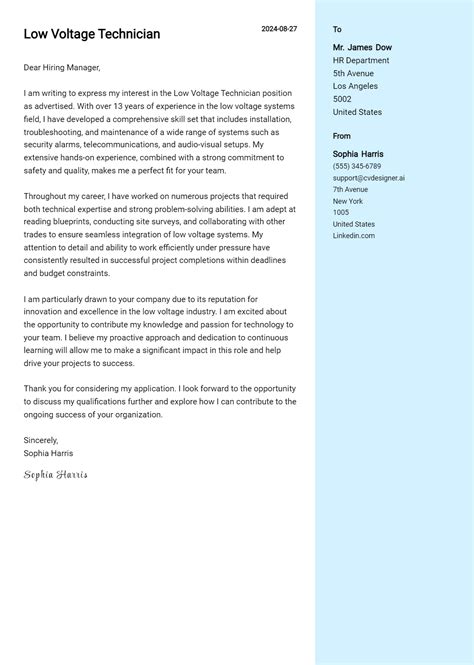 Low Voltage Technician

2024-08-27

Dear Hiring Manager,

I am writing to express my interest in the Low Voltage Technician position as advertised. With over 13 years of experience in the low voltage systems field, I have developed a comprehensive skill set that includes installation, troubleshooting, and maintenance of a wide range of systems such as security alarms, telecommunications, and audio-visual setups. My extensive hands-on experience, combined with a strong commitment to safety and quality, makes me a perfect fit for your team.

Throughout my career, I have worked on numerous projects that required both technical expertise and strong problem-solving abilities. I am adept at reading blueprints, conducting site surveys, and collaborating with other trades to ensure seamless integration of low voltage systems. My attention to detail and ability to work efficiently under pressure have consistently resulted in successful project completions within deadlines and budget constraints.

I am particularly drawn to your company due to its reputation for innovation and excellence in the low voltage industry. I am excited about the opportunity to contribute my knowledge and passion for technology to your team. I believe my proactive approach and dedication to continuous learning will allow me to make a significant impact in this role and help drive your projects to success.

Thank you for considering my application. I look forward to the opportunity to discuss my qualifications further and explore how I can contribute to the ongoing success of your organization.

Sincerely,
Sophia Harris

Sophia Harris

To

Mr. James Dow
HR Department
5th Avenue
Los Angeles
5002
United States

From

Sophia Harris
(555) 345-6789
support@cvdesigner.ai
7th Avenue
New York
1005
United States
Linkedin.com